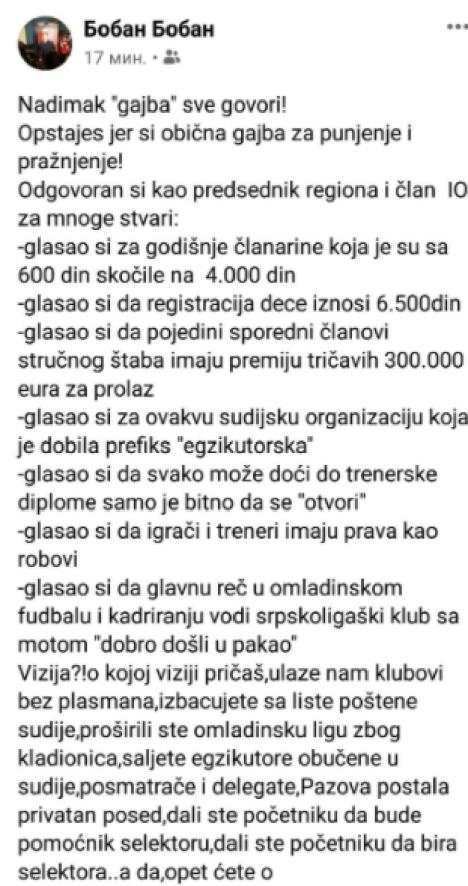 Бобан Бобан
17 мин. •

Nadimak "gajba" sve govori!
Opstajes jer si obična gajba za punjenje i pražnjenje!
Odgovoran si kao predsednik regiona i član IO za mnoge stvari:
-glasao si za godišnje članarine koja je su sa 600 din skočile na 4.000 din
-glasao si da registracija dece iznosi 6.500din
-glasao si da pojedini sporedni članovi stručnog štaba imaju premiju tričavih 300.000 eura za prolaz
-glasao si za ovakvu sudijsku organizaciju koja je dobila prefiks "egzikutorska"
-glasao si da svako može doći do trenerske diplome samo je bitno da se "otvori"
-glasao si da igrači i treneri imaju prava kao robovi
-glasao si da glavnu reč u omladinskom fudbalu i kadriranju vodi srpskoligaški klub sa motom "dobro došli u pakao"
Vizija?!o kojoj viziji pričaš,ulaze nam klubovi bez plasmana,izbacujete sa liste poštene sudije,proširili ste omladinsku ligu zbog kladionica,saljete egzikutore obučene u sudije,posmatrače i delegate,Pazova postala privatan posed,dali ste početniku da bude pomoćnik selektoru,dali ste početniku da bira selektora..a da,opet ćete o